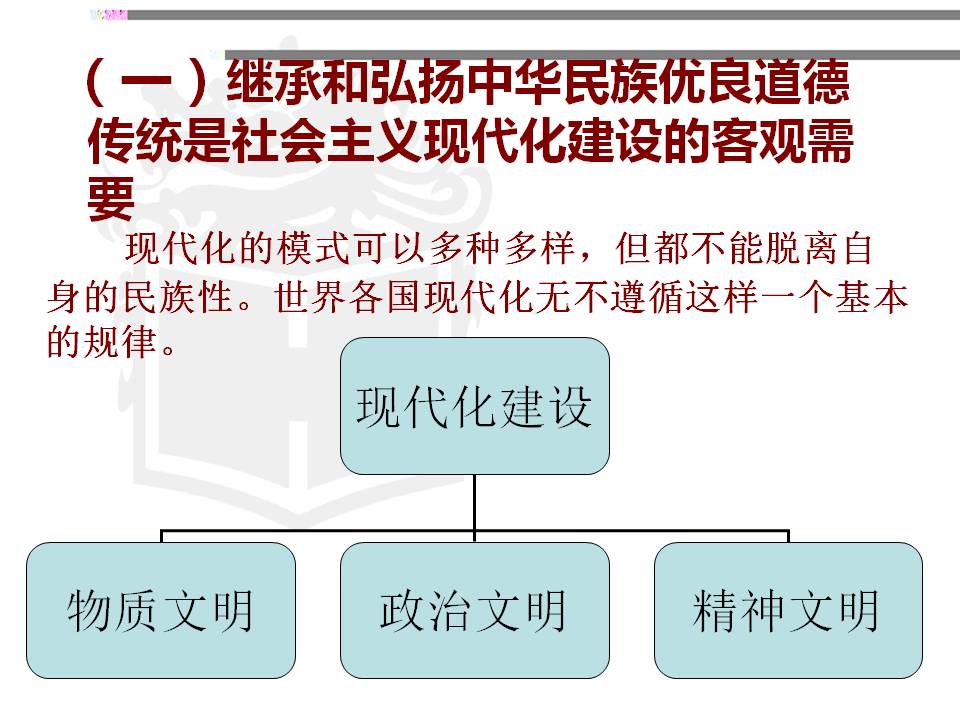 （一）继承和弘扬中华民族优良道德传统是社会主义现代化建设的客观需要

现代化的模式可以多种多样，但都不能脱离自身的民族性。世界各国现代化无不遵循这样一个基本的规律。

现代化建设

物质文明

政治文明

精神文明